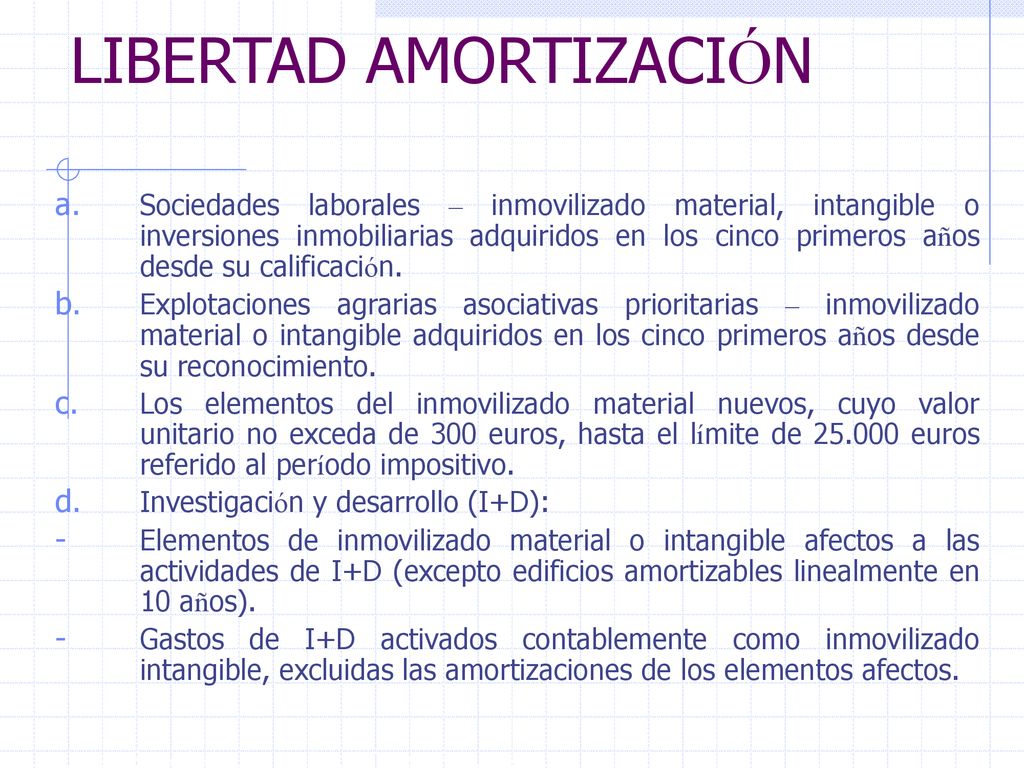 LIBERTAD AMORTIZACIÓN

a. Sociedades laborales – inmovilizado material, intangible o inversiones inmobiliarias adquiridos en los cinco primeros años desde su calificación.

b. Explotaciones agrarias asociativas prioritarias – inmovilizado material o intangible adquiridos en los cinco primeros años desde su reconocimiento.

c. Los elementos del inmovilizado material nuevos, cuyo valor unitario no exceda de 300 euros, hasta el límite de 25.000 euros referido al período impositivo.

d. Investigación y desarrollo (I+D):

- Elementos de inmovilizado material o intangible afectos a las actividades de I+D (excepto edificios amortizables linealmente en 10 años).

- Gastos de I+D activados contablemente como inmovilizado intangible, excluidas las amortizaciones de los elementos afectos.